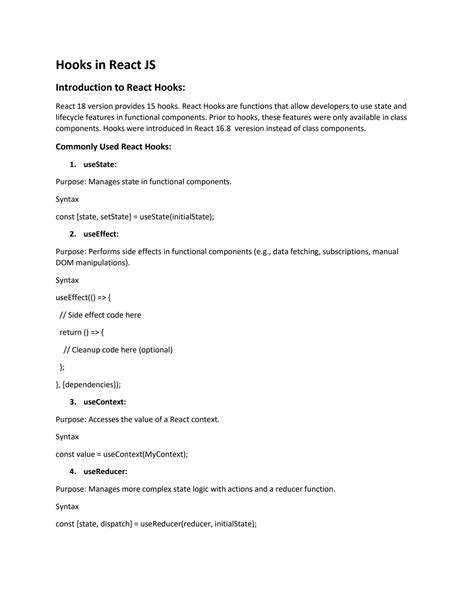 Hooks in React JS

Introduction to React Hooks:

React 18 version provides 15 hooks. React Hooks are functions that allow developers to use state and lifecycle features in functional components. Prior to hooks, these features were only available in class components. Hooks were introduced in React 16.8 veresion instead of class components.

Commonly Used React Hooks:

1. useState:

Purpose: Manages state in functional components.

Syntax

const [state, setState] = useState(initialState);

2. useEffect:

Purpose: Performs side effects in functional components (e.g., data fetching, subscriptions, manual DOM manipulations).

Syntax

useEffect(() => {

// Side effect code here

return () => {

// Cleanup code here (optional)

};

}, [dependencies]);

3. useContext:

Purpose: Accesses the value of a React context.

Syntax

const value = useContext(MyContext);

4. useReducer:

Purpose: Manages more complex state logic with actions and a reducer function.

Syntax

const [state, dispatch] = useReducer(reducer, initialState);